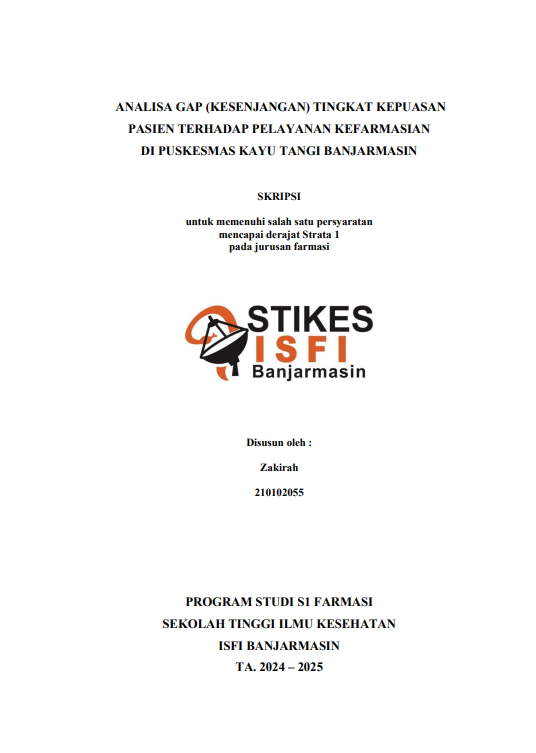 ANALISA GAP (KESENJANGAN) TINGKAT KEPUASAN PASIEN TERHADAP PELAYANAN KEFARMASIAN DI PUSKESMAS KAYU TANGI BANJARMASIN

SKRIPSI

untuk memenuhi salah satu persyaratan
mencapai derajat Strata 1
pada jurusan farmasi

STIKES
ISFI
Banjarmasin

Disusun oleh :

Zakirah

210102055

PROGRAM STUDI S1 FARMASI
SEKOLAH TINGGI ILMU KESEHATAN
ISFI BANJARMASIN
TA. 2024 – 2025